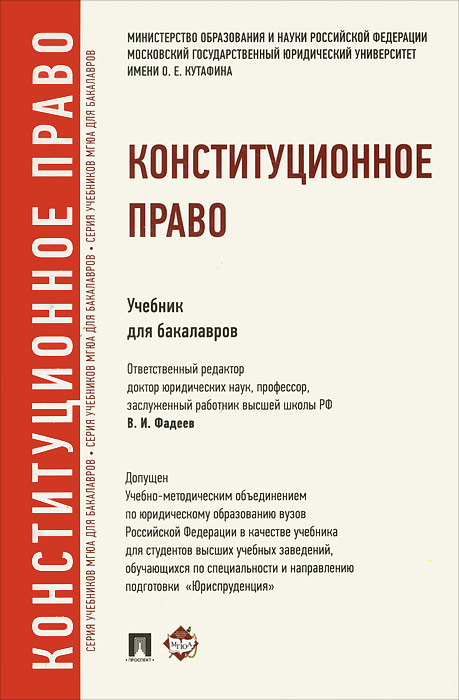 КОНСТИТУЦИОННОЕ ПРАВО

СЕРИЯ УЧЕБНИКОВ МГЮА ДЛЯ БАКАЛАВРОВ • СЕРИЯ УЧЕБНИКОВ МГЮА ДЛЯ БАКАЛАВРОВ • СЕРИЯ УЧЕБНИКОВ МГЮА ДЛЯ БАКАЛАВРОВ

МИНИСТЕРСТВО ОБРАЗОВАНИЯ И НАУКИ РОССИЙСКОЙ ФЕДЕРАЦИИ
МОСКОВСКИЙ ГОСУДАРСТВЕННЫЙ ЮРИДИЧЕСКИЙ УНИВЕРСИТЕТ
ИМЕНИ О. Е. КУТАФИНА

КОНСТИТУЦИОННОЕ ПРАВО

Учебник
для бакалавров

Ответственный редактор
доктор юридических наук, профессор,
заслуженный работник высшей школы РФ
В. И. Фадеев

Допущен
Учебно-методическим объединением
по юридическому образованию вузов
Российской Федерации в качестве учебника
для студентов высших учебных заведений,
обучающихся по специальности и направлению
подготовки «Юриспруденция»

ПРОСПЕКТ

МГЮА